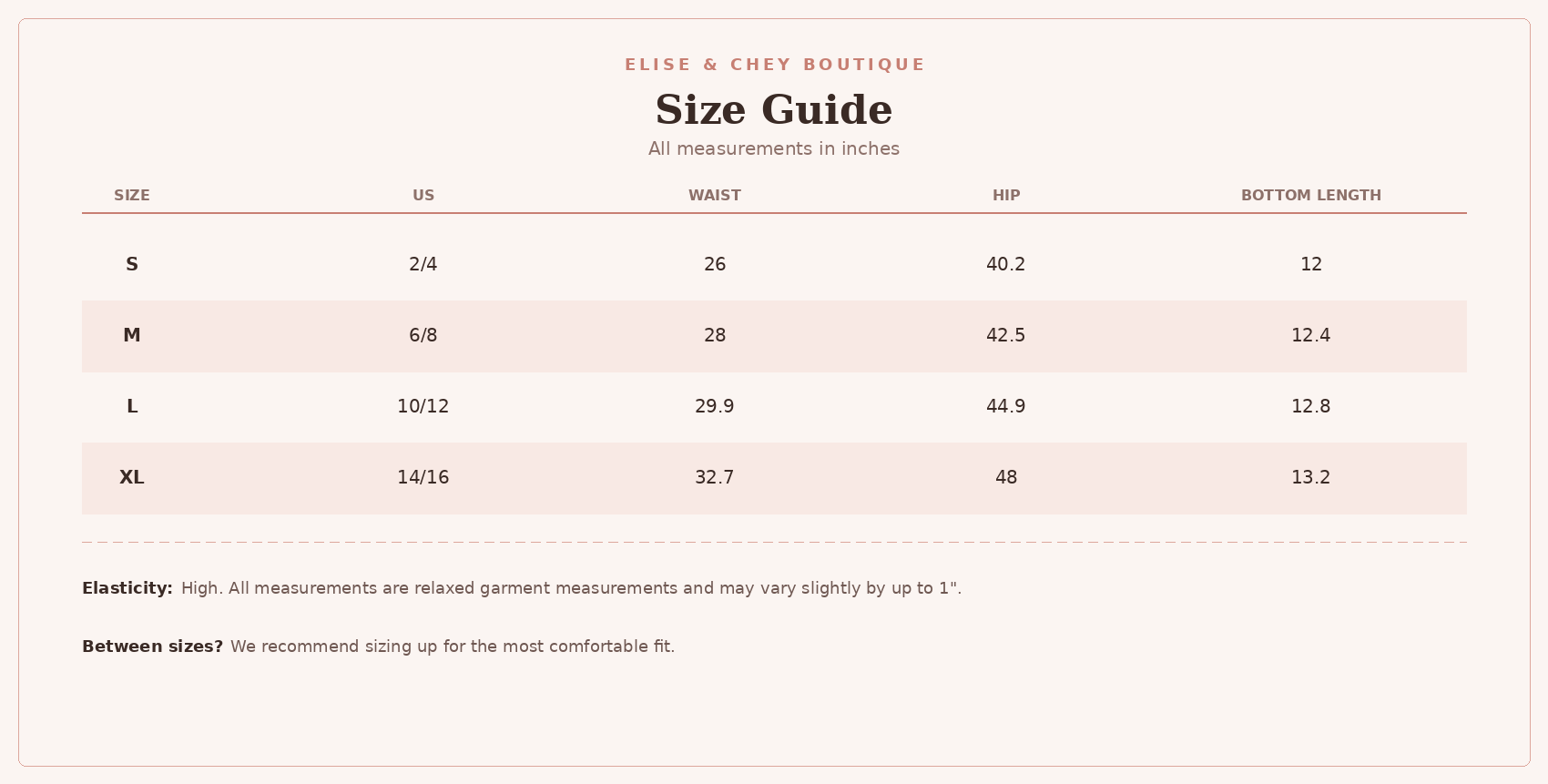 ELISE & CHEY BOUTIQUE

Size Guide

All measurements in inches

| SIZE | US | WAIST | HIP | BOTTOM LENGTH |
|---|---|---|---|---|
| S | 2/4 | 26 | 40.2 | 12 |
| M | 6/8 | 28 | 42.5 | 12.4 |
| L | 10/12 | 29.9 | 44.9 | 12.8 |
| XL | 14/16 | 32.7 | 48 | 13.2 |

Elasticity: High. All measurements are relaxed garment measurements and may vary slightly by up to 1".

Between sizes? We recommend sizing up for the most comfortable fit.